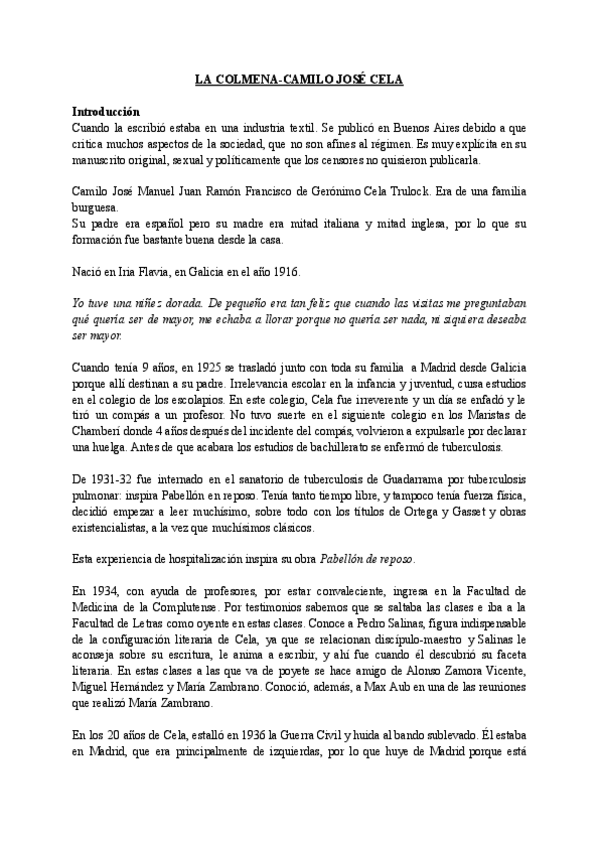 LA COLMENA-CAMILO JOSÉ CELA

Introducción
Cuando la escribió estaba en una industria textil. Se publicó en Buenos Aires debido a que critica muchos aspectos de la sociedad, que no son afines al régimen. Es muy explícita en su manuscrito original, sexual y políticamente que los censores no quisieron publicarla.

Camilo José Manuel Juan Ramón Francisco de Gerónimo Cela Trulock. Era de una familia burguesa.
Su padre era español pero su madre era mitad italiana y mitad inglesa, por lo que su formación fue bastante buena desde la casa.

Nació en Iria Flavia, en Galicia en el año 1916.

Yo tuve una niñez dorada. De pequeño era tan feliz que cuando las visitas me preguntaban qué quería ser de mayor, me echaba a llorar porque no quería ser nada, ni siquiera deseaba ser mayor.

Cuando tenía 9 años, en 1925 se trasladó junto con toda su familia a Madrid desde Galicia porque allí destinan a su padre. Irrelevancia escolar en la infancia y juventud, cursa estudios en el colegio de los escolapios. En este colegio, Cela fue irreverente y un día se enfadó y le tiró un compás a un profesor. No tuvo suerte en el siguiente colegio en los Maristas de Chamberí donde 4 años después del incidente del compás, volvieron a expulsarle por declarar una huelga. Antes de que acabara los estudios de bachillerato se enfermó de tuberculosis.

De 1931-32 fue internado en el sanatorio de tuberculosis de Guadarrama por tuberculosis pulmonar: inspira Pabellón en reposo. Tenía tanto tiempo libre, y tampoco tenía fuerza física, decidió empezar a leer muchísimo, sobre todo con los títulos de Ortega y Gasset y obras existencialistas, a la vez que muchísimos clásicos.

Esta experiencia de hospitalización inspira su obra Pabellón de reposo.

En 1934, con ayuda de profesores, por estar convaleciente, ingresa en la Facultad de Medicina de la Complutense. Por testimonios sabemos que se saltaba las clases e iba a la Facultad de Letras como oyente en estas clases. Conoce a Pedro Salinas, figura indispensable de la configuración literaria de Cela, ya que se relacionan discípulo-maestro y Salinas le aconseja sobre su escritura, le anima a escribir, y ahí fue cuando él descubrió su faceta literaria. En estas clases a las que va de poyete se hace amigo de Alonso Zamora Vicente, Miguel Hernández y María Zambrano. Conoció, además, a Max Aub en una de las reuniones que realizó María Zambrano.

En los 20 años de Cela, estalló en 1936 la Guerra Civil y huida al bando sublevado. Él estaba en Madrid, que era principalmente de izquierdas, por lo que huye de Madrid porque está